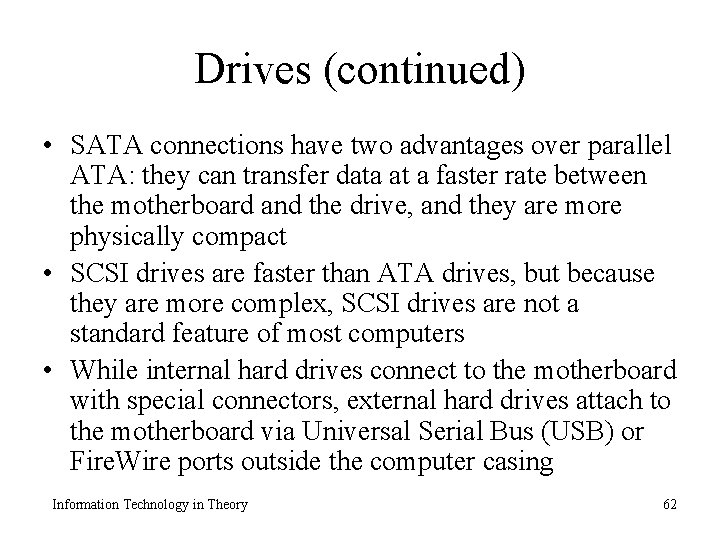 Drives (continued)

• SATA connections have two advantages over parallel ATA: they can transfer data at a faster rate between the motherboard and the drive, and they are more physically compact
• SCSI drives are faster than ATA drives, but because they are more complex, SCSI drives are not a standard feature of most computers
• While internal hard drives connect to the motherboard with special connectors, external hard drives attach to the motherboard via Universal Serial Bus (USB) or FireWire ports outside the computer casing

Information Technology in Theory 62